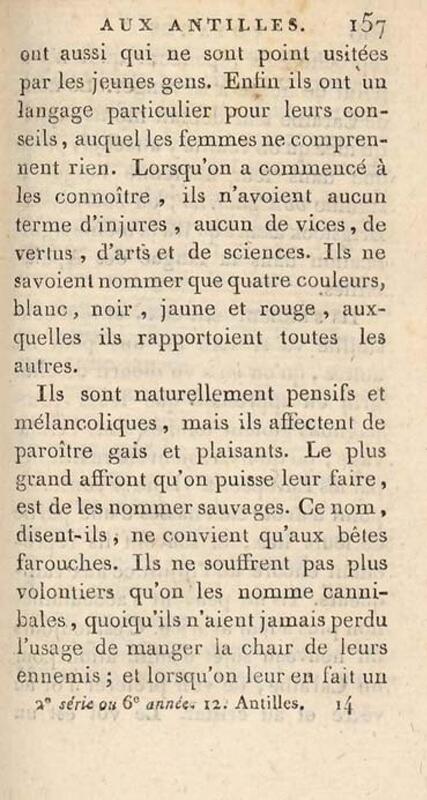 AUX ANTILLES. 157

ont aussi qui ne sont point usitées par les jeunes gens. Enfin ils ont un langage particulier pour leurs conseils, auquel les femmes ne comprennent rien. Lorsqu'on a commencé à les connoître, ils n'avoient aucun terme d'injures, aucun de vices, de vertus, d'arts et de sciences. Ils ne savoient nommer que quatre couleurs, blanc, noir, jaune et rouge, auxquelles ils rapportoient toutes les autres.

Ils sont naturellement pensifs et mélancoliques, mais ils affectent de paroître gais et plaisants. Le plus grand affront qu'on puisse leur faire, est de les nommer sauvages. Ce nom, disent-ils, ne convient qu'aux bêtes farouches. Ils ne souffrent pas plus volontiers qu'on les nomme cannibales, quoiqu'ils n'aient jamais perdu l'usage de manger la chair de leurs ennemis; et lorsqu'on leur en fait un

2e série ou 6e année. 12. Antilles. 14